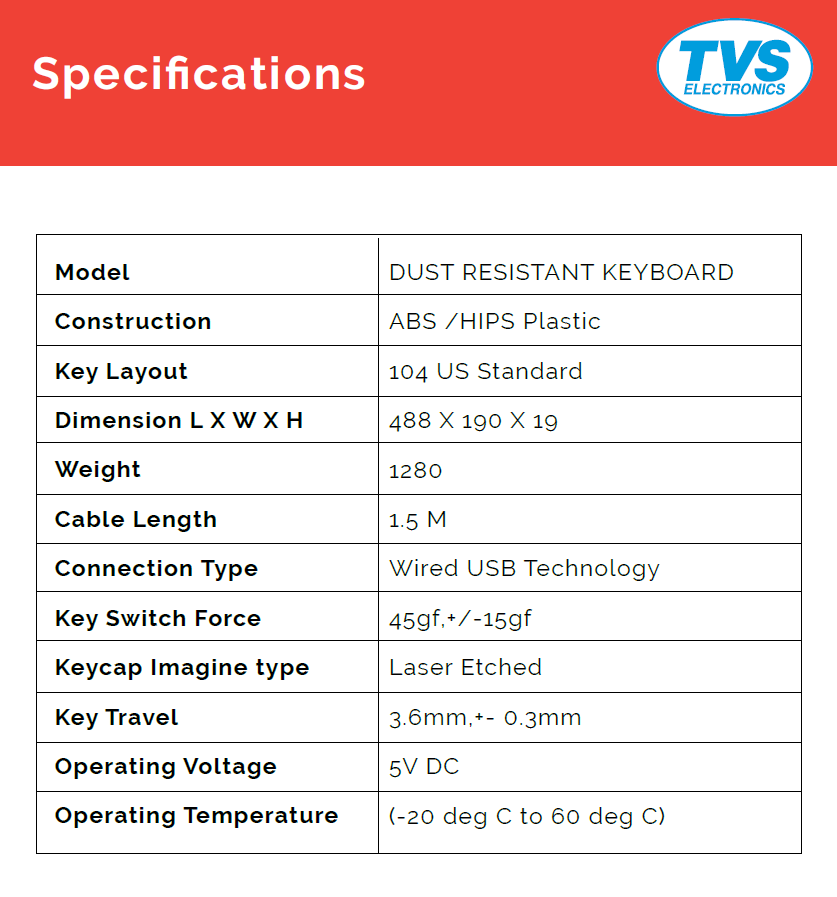 Specifications

TVS ELECTRONICS

| Model | DUST RESISTANT KEYBOARD |
|---|---|
| Construction | ABS /HIPS Plastic |
| Key Layout | 104 US Standard |
| Dimension L X W X H | 488 X 190 X 19 |
| Weight | 1280 |
| Cable Length | 1.5 M |
| Connection Type | Wired USB Technology |
| Key Switch Force | 45gf,+/-15gf |
| Keycap Imagine type | Laser Etched |
| Key Travel | 3.6mm,+- 0.3mm |
| Operating Voltage | 5V DC |
| Operating Temperature | (-20 deg C to 60 deg C) |